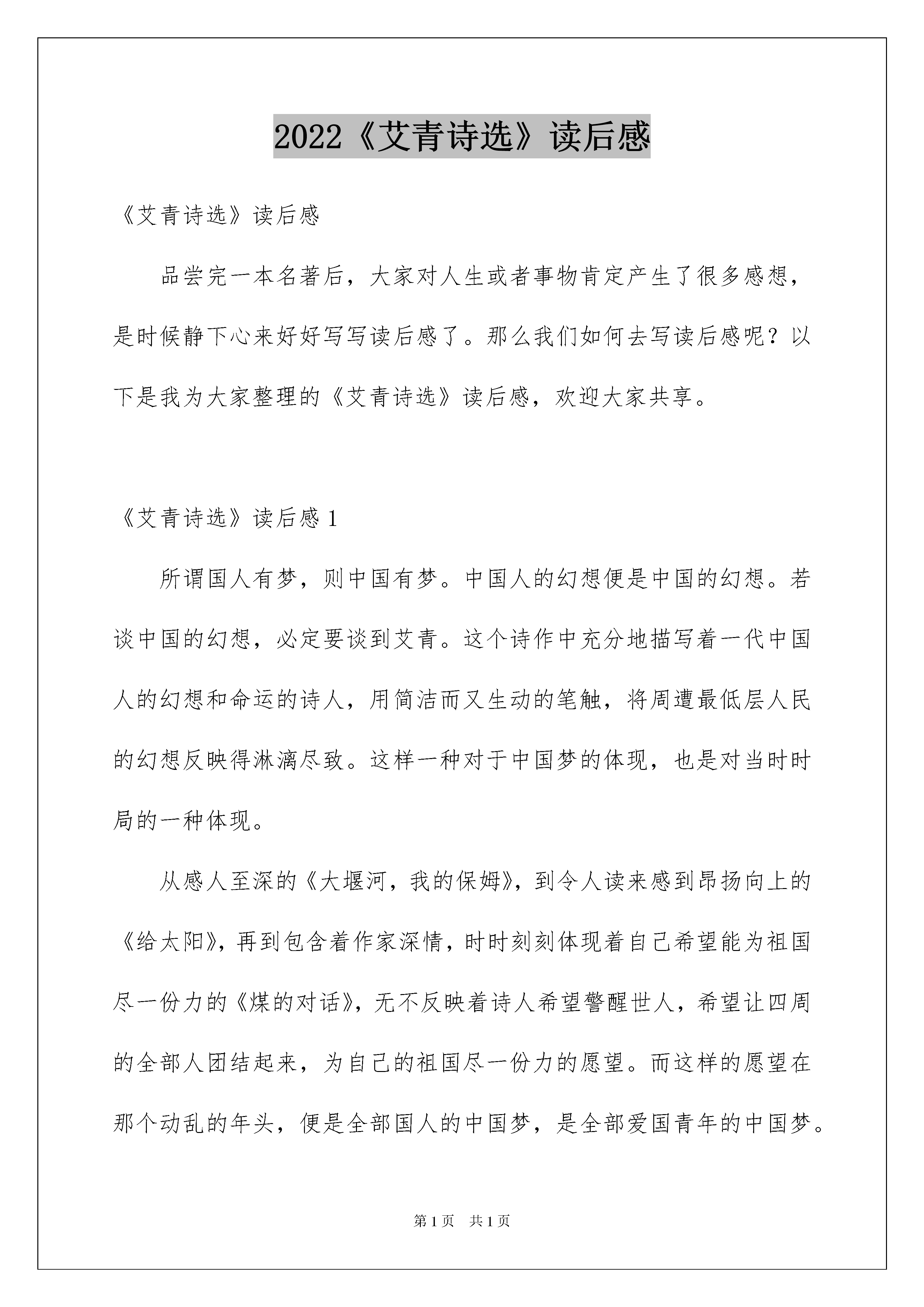 2022《艾青诗选》读后感

《艾青诗选》读后感

品尝完一本名著后，大家对人生或者事物肯定产生了很多感想，是时候静下心来好好写写读后感了。那么我们如何去写读后感呢？以下是我为大家整理的《艾青诗选》读后感，欢迎大家共享。

《艾青诗选》读后感 1

所谓国人有梦，则中国有梦。中国人的幻想便是中国的幻想。若谈中国的幻想，必定要谈到艾青。这个诗作中充分地描写着一代中国人的幻想和命运的诗人，用简洁而又生动的笔触，将周遭最低层人民的幻想反映得淋漓尽致。这样一种对于中国梦的体现，也是对当时时局的一种体现。

从感人至深的《大堰河，我的保姆》，到令人读来感到昂扬向上的《给太阳》，再到包含着作家深情，时时刻刻体现着自己希望能为祖国尽一份力的《煤的对话》，无不反映着诗人希望警醒世人，希望让四周的全部人团结起来，为自己的祖国尽一份力的愿望。而这样的愿望在那个动乱的年头，便是全部国人的中国梦，是全部爱国青年的中国梦。

第 1 页 共 1 页